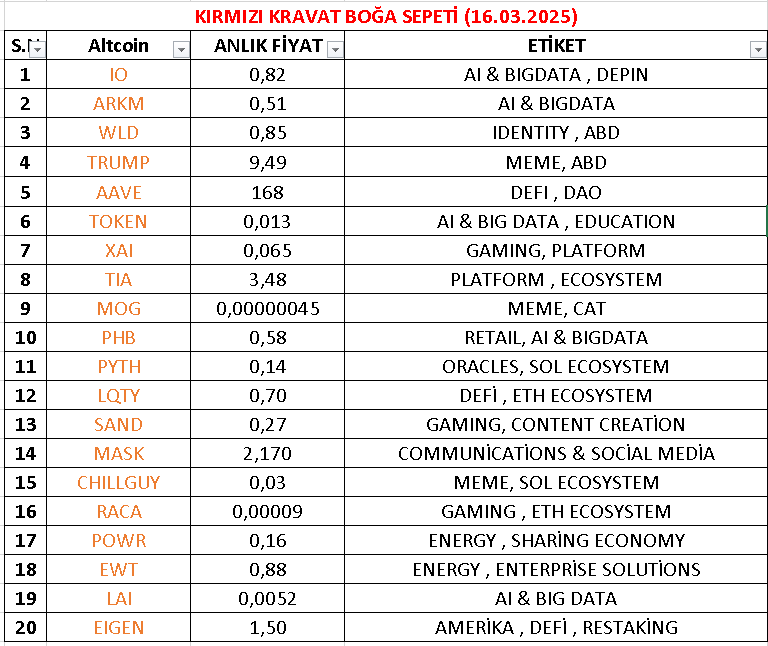 KIRMIZI KRAVAT BOĞA SEPETİ (16.03.2025)

| S.N | Altcoin | ANLIK FİYAT | ETİKET |
|---|---|---|---|
| 1 | IO | 0,82 | AI & BIGDATA , DEPIN |
| 2 | ARKM | 0,51 | AI & BIGDATA |
| 3 | WLD | 0,85 | IDENTITY , ABD |
| 4 | TRUMP | 9,49 | MEME, ABD |
| 5 | AAVE | 168 | DEFI , DAO |
| 6 | TOKEN | 0,013 | AI & BIG DATA , EDUCATION |
| 7 | XAI | 0,065 | GAMING, PLATFORM |
| 8 | TIA | 3,48 | PLATFORM , ECOSYSTEM |
| 9 | MOG | 0,00000045 | MEME, CAT |
| 10 | PHB | 0,58 | RETAIL, AI & BIGDATA |
| 11 | PYTH | 0,14 | ORACLES, SOL ECOSYSTEM |
| 12 | LQTY | 0,70 | DEFİ , ETH ECOSYSTEM |
| 13 | SAND | 0,27 | GAMING, CONTENT CREATİON |
| 14 | MASK | 2,170 | COMMUNİCATİONS & SOCİAL MEDİA |
| 15 | CHILLGUY | 0,03 | MEME, SOL ECOSYSTEM |
| 16 | RACA | 0,00009 | GAMING , ETH ECOSYSTEM |
| 17 | POWR | 0,16 | ENERGY , SHARİNG ECONOMY |
| 18 | EWT | 0,88 | ENERGY , ENTERPRİSE SOLUTİONS |
| 19 | LAI | 0,0052 | AI & BIG DATA |
| 20 | EIGEN | 1,50 | AMERİKA , DEFİ , RESTAKİNG |